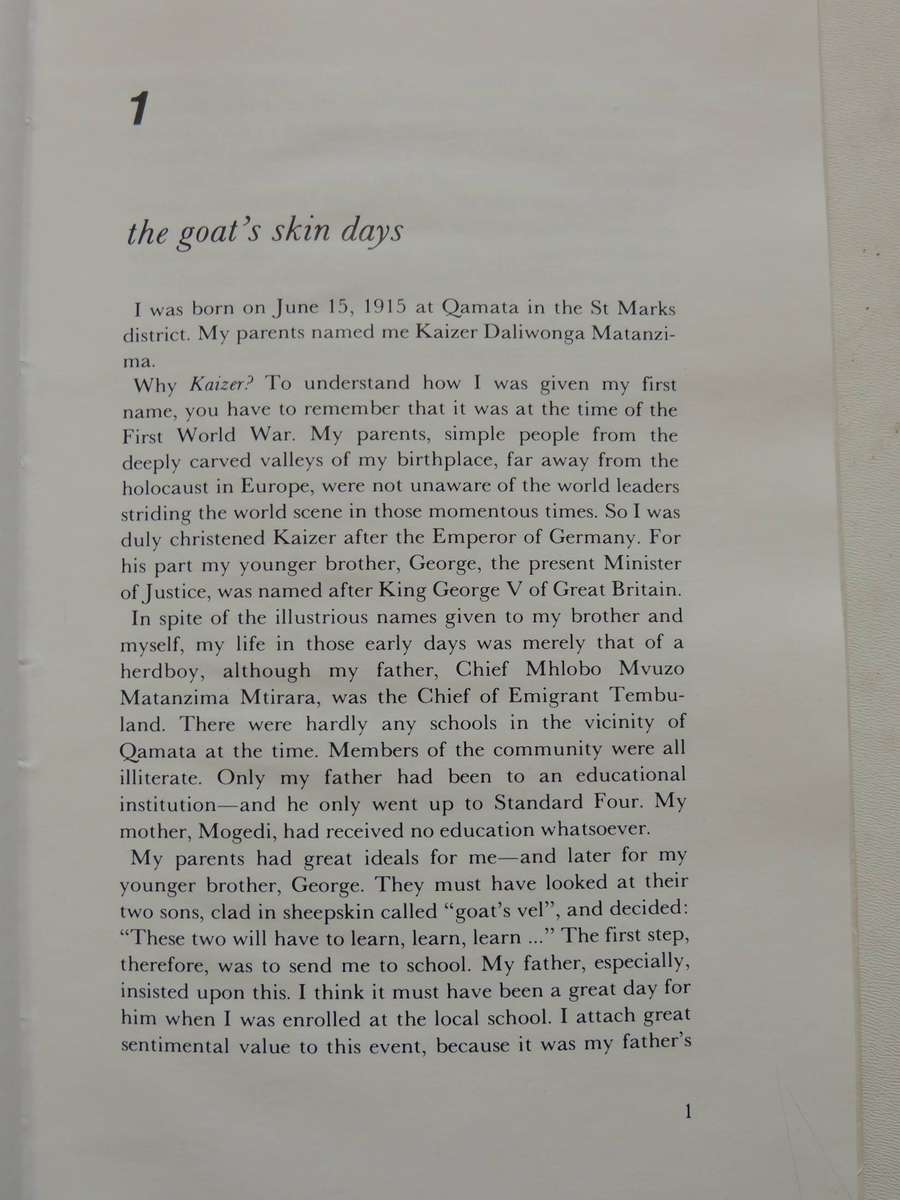 1

the goat's skin days

I was born on June 15, 1915 at Qamata in the St Marks district. My parents named me Kaizer Daliwonga Matanzima.

Why Kaizer? To understand how I was given my first name, you have to remember that it was at the time of the First World War. My parents, simple people from the deeply carved valleys of my birthplace, far away from the holocaust in Europe, were not unaware of the world leaders striding the world scene in those momentous times. So I was duly christened Kaizer after the Emperor of Germany. For his part my younger brother, George, the present Minister of Justice, was named after King George V of Great Britain.

In spite of the illustrious names given to my brother and myself, my life in those early days was merely that of a herdboy, although my father, Chief Mhlobo Mvuzo Matanzima Mtirara, was the Chief of Emigrant Tembuland. There were hardly any schools in the vicinity of Qamata at the time. Members of the community were all illiterate. Only my father had been to an educational institution—and he only went up to Standard Four. My mother, Mogedi, had received no education whatsoever.

My parents had great ideals for me—and later for my younger brother, George. They must have looked at their two sons, clad in sheepskin called "goat's vel", and decided: "These two will have to learn, learn, learn ..." The first step, therefore, was to send me to school. My father, especially, insisted upon this. I think it must have been a great day for him when I was enrolled at the local school. I attach great sentimental value to this event, because it was my father's

1